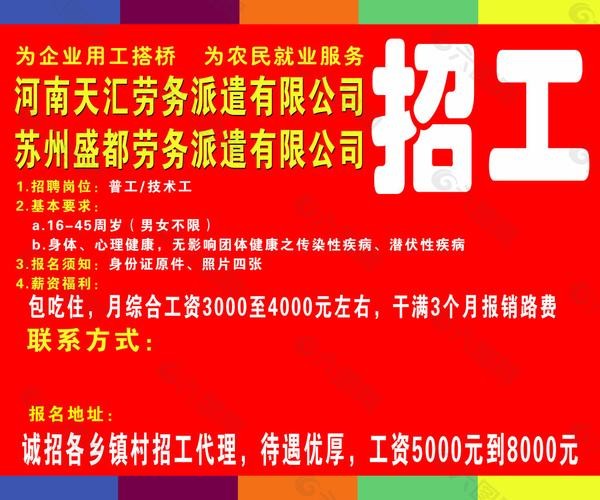 为企业用工搭桥　为农民就业服务

河南天汇劳务派遣有限公司
苏州盛都劳务派遣有限公司

招工

1.招聘岗位：普工/技术工
2.基本要求：
a.16-45周岁（男女不限）
b.身体、心理健康，无影响团体健康之传染性疾病、潜伏性疾病
3.报名须知：身份证原件、照片四张
4.薪资福利：
包吃住，月综合工资3000至4000元左右，干满3个月报销路费

联系方式：

报名地址：

诚招各乡镇村招工代理，待遇优厚，工资5000元到8000元